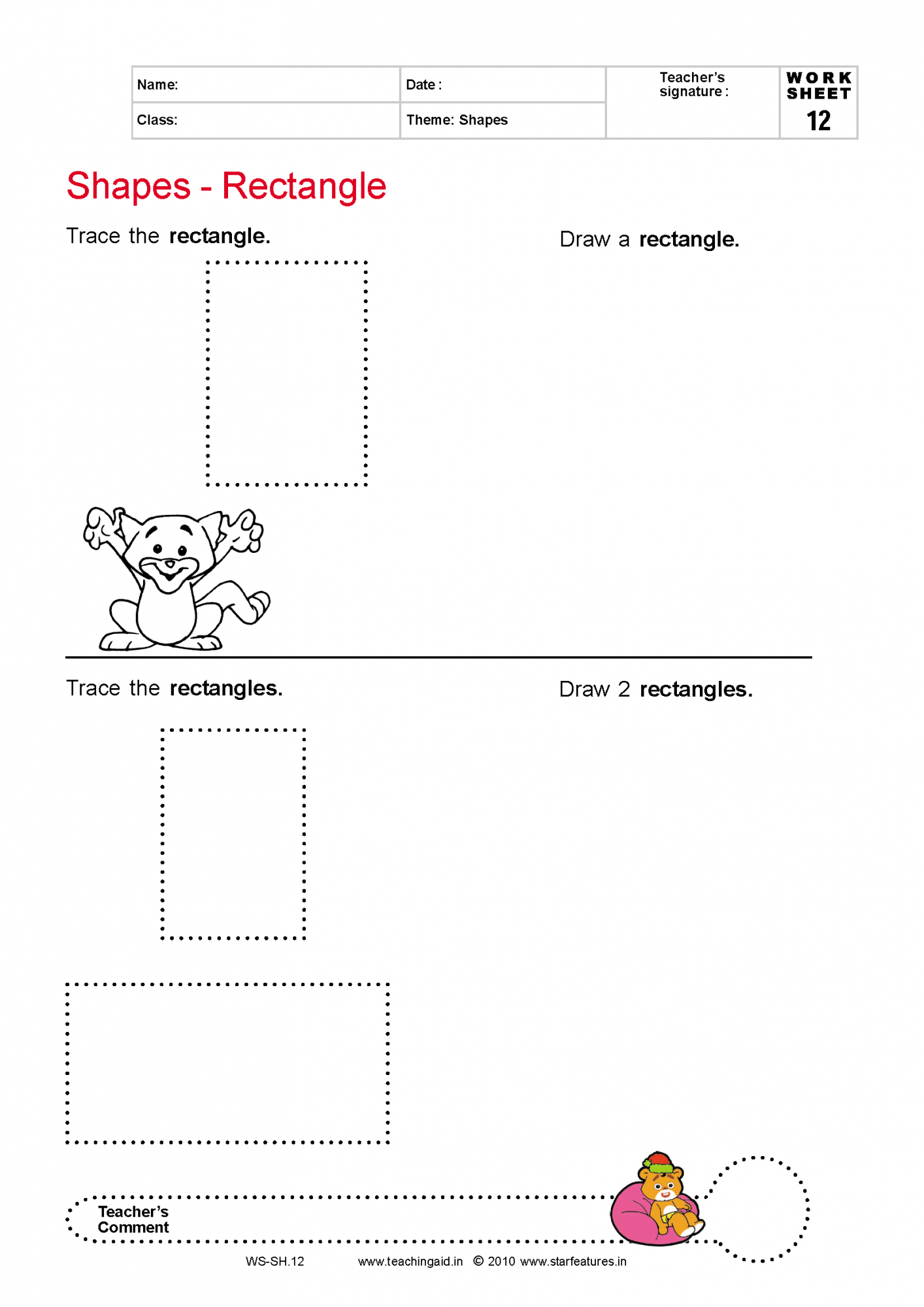 | Name: | Date : | Teacher's signature : | WORK SHEET 12 |
|---|---|---|---|
| Class: | Theme: Shapes | | |

Shapes - Rectangle

Trace the rectangle.

Draw a rectangle.

Trace the rectangles.

Draw 2 rectangles.

Teacher's Comment

WS-SH.12 www.teachingaid.in © 2010 www.starfeatures.in